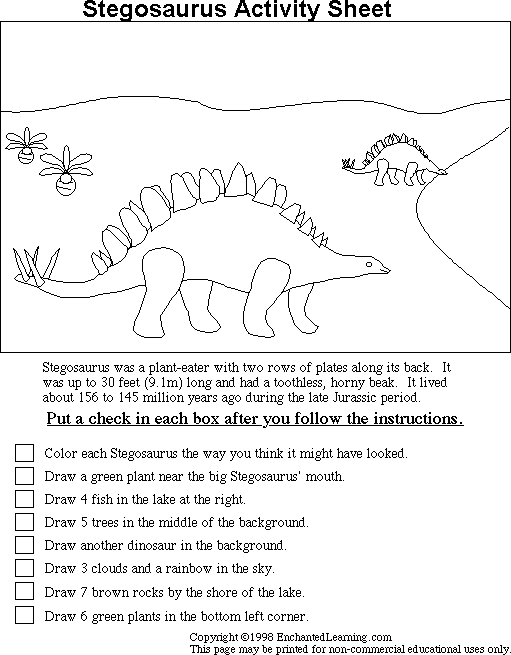 Stegosaurus Activity Sheet

Stegosaurus was a plant-eater with two rows of plates along its back. It was up to 30 feet (9.1m) long and had a toothless, horny beak. It lived about 156 to 145 million years ago during the late Jurassic period.

Put a check in each box after you follow the instructions.

Color each Stegosaurus the way you think it might have looked.

Draw a green plant near the big Stegosaurus' mouth.

Draw 4 fish in the lake at the right.

Draw 5 trees in the middle of the background.

Draw another dinosaur in the background.

Draw 3 clouds and a rainbow in the sky.

Draw 7 brown rocks by the shore of the lake.

Draw 6 green plants in the bottom left corner.

Copyright ©1998 EnchantedLearning.com
This page may be printed for non-commercial educational uses only.